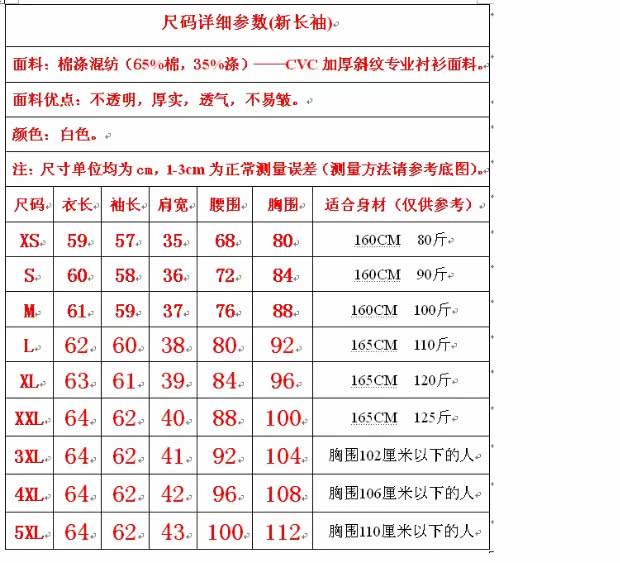 尺码详细参数(新长袖)

面料：棉涤混纺（65%棉，35%涤）——CVC 加厚斜纹专业衬衫面料。

面料优点：不透明，厚实，透气，不易皱。

颜色：白色。

注：尺寸单位均为 cm，1-3cm 为正常测量误差（测量方法请参考底图）。

| 尺码 | 衣长 | 袖长 | 肩宽 | 腰围 | 胸围 | 适合身材（仅供参考） |
|---|---|---|---|---|---|---|
| XS | 59 | 57 | 35 | 68 | 80 | 160CM 80斤 |
| S | 60 | 58 | 36 | 72 | 84 | 160CM 90斤 |
| M | 61 | 59 | 37 | 76 | 88 | 160CM 100斤 |
| L | 62 | 60 | 38 | 80 | 92 | 165CM 110斤 |
| XL | 63 | 61 | 39 | 84 | 96 | 165CM 120斤 |
| XXL | 64 | 62 | 40 | 88 | 100 | 165CM 125斤 |
| 3XL | 64 | 62 | 41 | 92 | 104 | 胸围102厘米以下的人 |
| 4XL | 64 | 62 | 42 | 96 | 108 | 胸围106厘米以下的人 |
| 5XL | 64 | 62 | 43 | 100 | 112 | 胸围110厘米以下的人 |